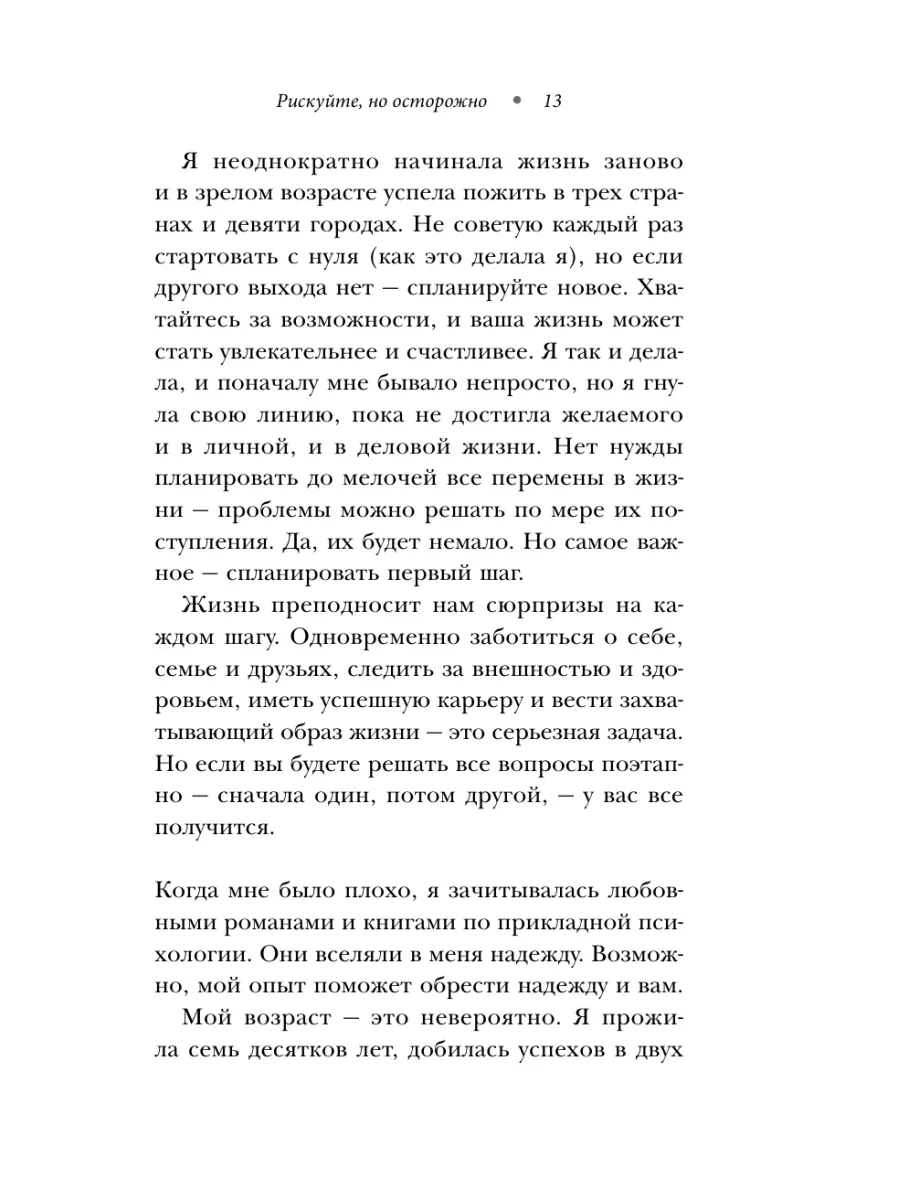 Рискуйте, но осторожно • 13

Я неоднократно начинала жизнь заново и в зрелом возрасте успела пожить в трех странах и девяти городах. Не советую каждый раз стартовать с нуля (как это делала я), но если другого выхода нет — спланируйте новое. Хватайтесь за возможности, и ваша жизнь может стать увлекательнее и счастливее. Я так и делала, и поначалу мне бывало непросто, но я гнула свою линию, пока не достигла желаемого и в личной, и в деловой жизни. Нет нужды планировать до мелочей все перемены в жизни — проблемы можно решать по мере их поступления. Да, их будет немало. Но самое важное — спланировать первый шаг.

Жизнь преподносит нам сюрпризы на каждом шагу. Одновременно заботиться о себе, семье и друзьях, следить за внешностью и здоровьем, иметь успешную карьеру и вести захватывающий образ жизни — это серьезная задача. Но если вы будете решать все вопросы поэтапно — сначала один, потом другой, — у вас все получится.

Когда мне было плохо, я зачитывалась любовными романами и книгами по прикладной психологии. Они вселяли в меня надежду. Возможно, мой опыт поможет обрести надежду и вам.

Мой возраст — это невероятно. Я прожила семь десятков лет, добилась успехов в двух